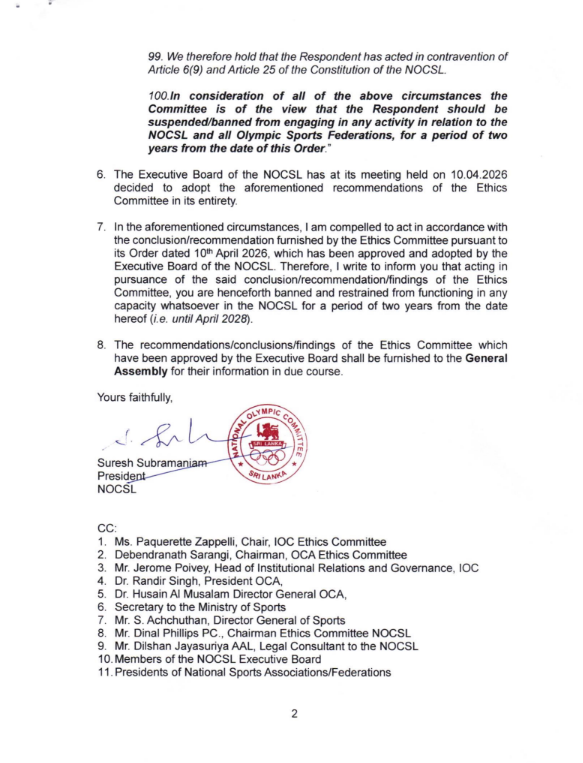 99. We therefore hold that the Respondent has acted in contravention of Article 6(9) and Article 25 of the Constitution of the NOCSL.

100.In consideration of all of the above circumstances the Committee is of the view that the Respondent should be suspended/banned from engaging in any activity in relation to the NOCSL and all Olympic Sports Federations, for a period of two years from the date of this Order."

6. The Executive Board of the NOCSL has at its meeting held on 10.04.2026 decided to adopt the aforementioned recommendations of the Ethics Committee in its entirety.

7. In the aforementioned circumstances, I am compelled to act in accordance with the conclusion/recommendation furnished by the Ethics Committee pursuant to its Order dated 10th April 2026, which has been approved and adopted by the Executive Board of the NOCSL. Therefore, I write to inform you that acting in pursuance of the said conclusion/recommendation/findings of the Ethics Committee, you are henceforth banned and restrained from functioning in any capacity whatsoever in the NOCSL for a period of two years from the date hereof (i.e. until April 2028).

8. The recommendations/conclusions/findings of the Ethics Committee which have been approved by the Executive Board shall be furnished to the General Assembly for their information in due course.

Yours faithfully,

NATIONAL OLYMPIC COMMITTEE SRI LANKA SRI LANKA

Suresh Subramaniam
President
NOCSL

CC:
1. Ms. Paquerette Zappelli, Chair, IOC Ethics Committee
2. Debendranath Sarangi, Chairman, OCA Ethics Committee
3. Mr. Jerome Poivey, Head of Institutional Relations and Governance, IOC
4. Dr. Randir Singh, President OCA,
5. Dr. Husain Al Musalam Director General OCA,
6. Secretary to the Ministry of Sports
7. Mr. S. Achchuthan, Director General of Sports
8. Mr. Dinal Phillips PC., Chairman Ethics Committee NOCSL
9. Mr. Dilshan Jayasuriya AAL, Legal Consultant to the NOCSL
10. Members of the NOCSL Executive Board
11. Presidents of National Sports Associations/Federations

2